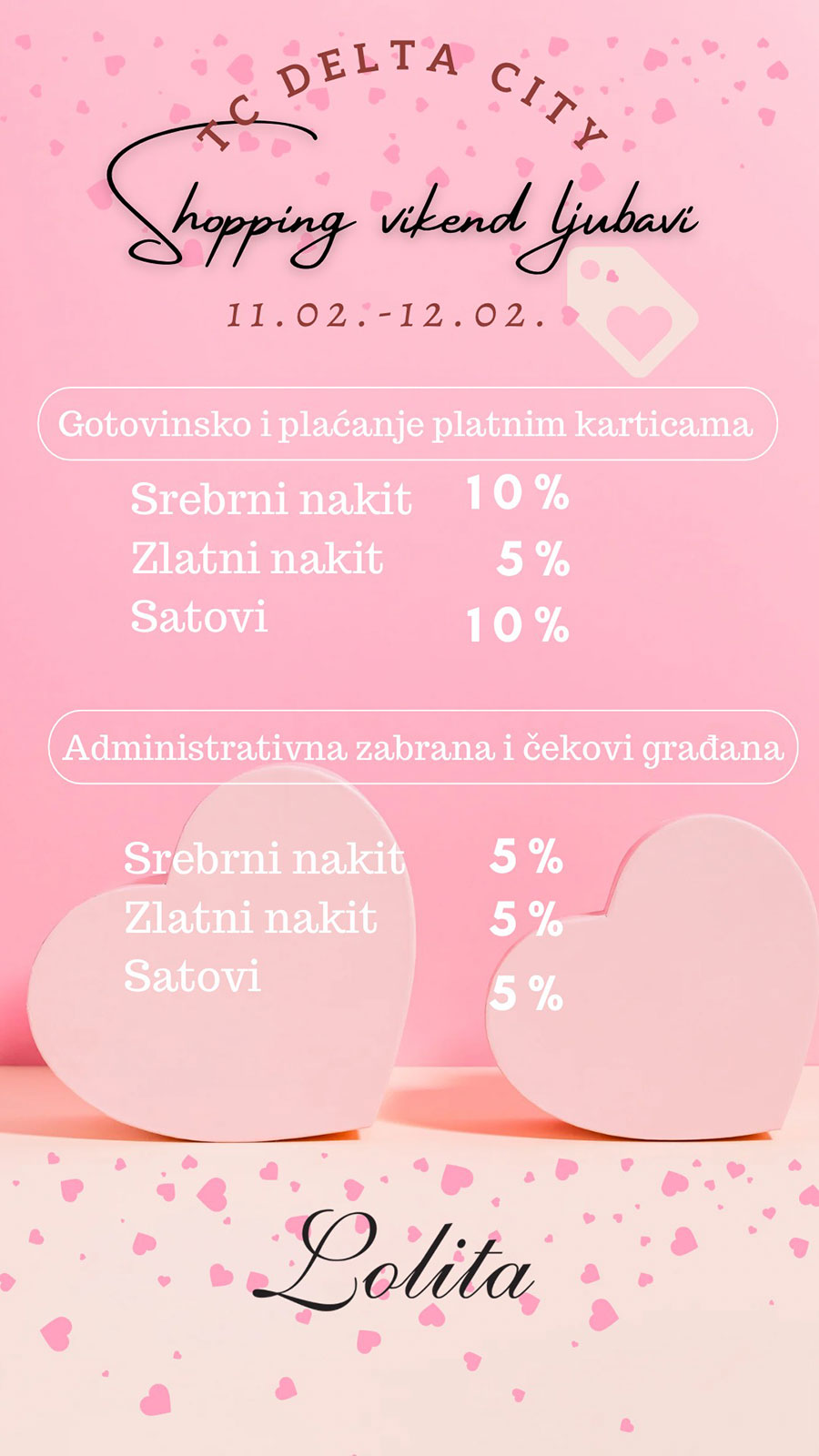 TC DELTA CITY

Shopping vikend ljubavi

11.02.-12.02.

Gotovinsko i plaćanje platnim karticama

Srebrni nakit 10 %
Zlatni nakit 5 %
Satovi 10 %

Administrativna zabrana i čekovi građana

Srebrni nakit 5 %
Zlatni nakit 5 %
Satovi 5 %

Lolita